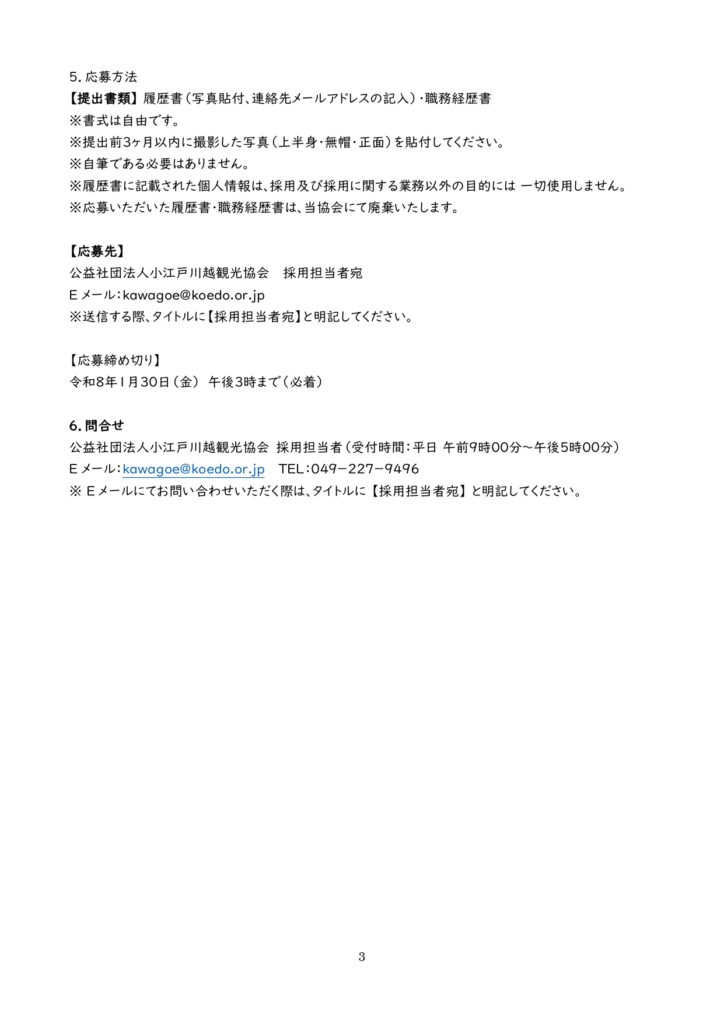 5.応募方法
【提出書類】履歴書（写真貼付、連絡先メールアドレスの記入）・職務経歴書
※書式は自由です。
※提出前3ヶ月以内に撮影した写真（上半身・無帽・正面）を貼付してください。
※自筆である必要はありません。
※履歴書に記載された個人情報は、採用及び採用に関する業務以外の目的には 一切使用しません。
※応募いただいた履歴書・職務経歴書は、当協会にて廃棄いたします。

【応募先】
公益社団法人小江戸川越観光協会　採用担当者宛
Eメール：kawagoe@koedo.or.jp
※送信する際、タイトルに【採用担当者宛】と明記してください。

【応募締め切り】
令和8年1月30日（金） 午後3時まで（必着）

6.問合せ
公益社団法人小江戸川越観光協会 採用担当者（受付時間：平日 午前9時00分～午後5時00分）
Eメール：kawagoe@koedo.or.jp　TEL：049－227－9496
※Eメールにてお問い合わせいただく際は、タイトルに【採用担当者宛】と明記してください。

3